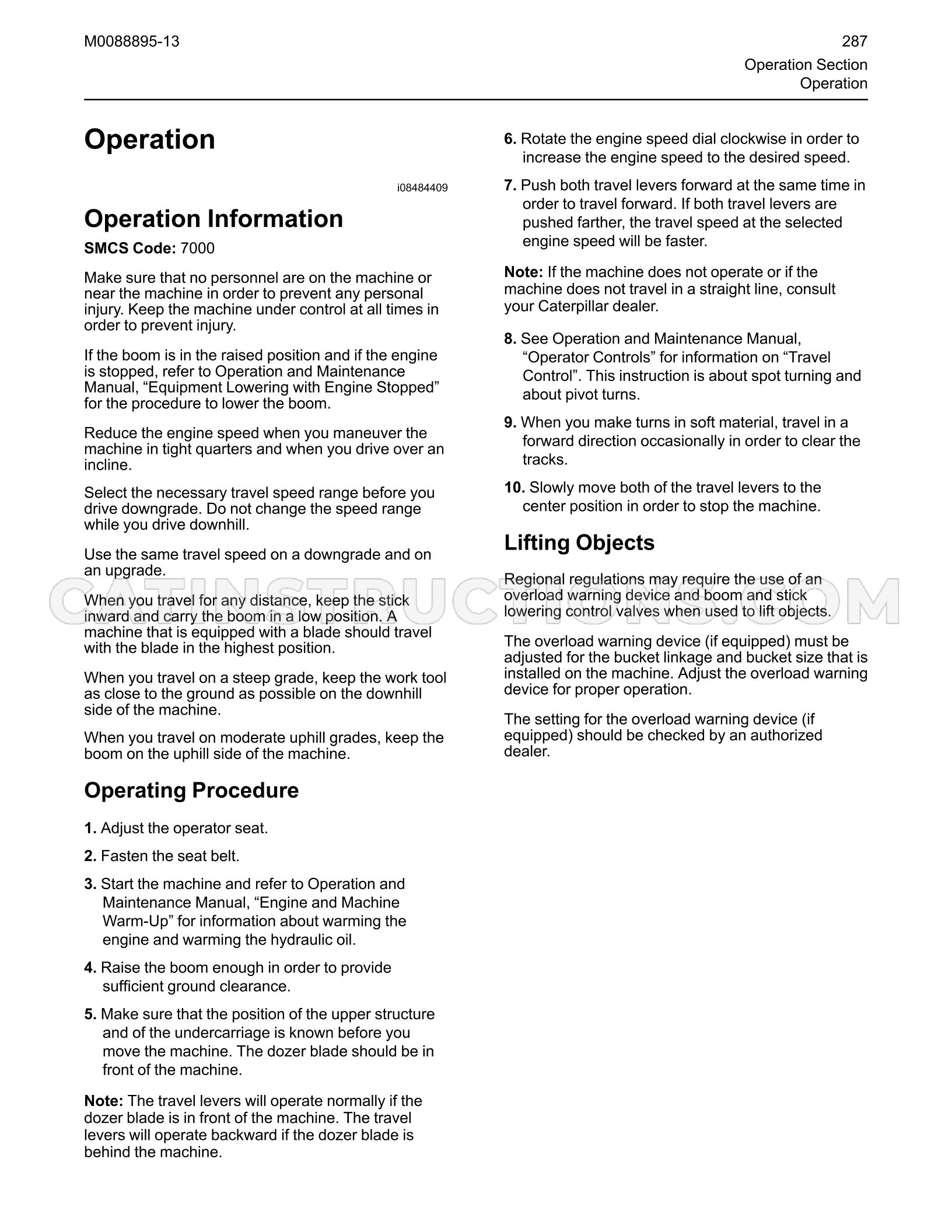 M0088895-13

287
Operation Section
Operation

Operation

i08484409

Operation Information

SMCS Code: 7000

Make sure that no personnel are on the machine or near the machine in order to prevent any personal injury. Keep the machine under control at all times in order to prevent injury.

If the boom is in the raised position and if the engine is stopped, refer to Operation and Maintenance Manual, "Equipment Lowering with Engine Stopped" for the procedure to lower the boom.

Reduce the engine speed when you maneuver the machine in tight quarters and when you drive over an incline.

Select the necessary travel speed range before you drive downgrade. Do not change the speed range while you drive downhill.

Use the same travel speed on a downgrade and on an upgrade.

When you travel for any distance, keep the stick inward and carry the boom in a low position. A machine that is equipped with a blade should travel with the blade in the highest position.

When you travel on a steep grade, keep the work tool as close to the ground as possible on the downhill side of the machine.

When you travel on moderate uphill grades, keep the boom on the uphill side of the machine.

Operating Procedure

1. Adjust the operator seat.

2. Fasten the seat belt.

3. Start the machine and refer to Operation and Maintenance Manual, "Engine and Machine Warm-Up" for information about warming the engine and warming the hydraulic oil.

4. Raise the boom enough in order to provide sufficient ground clearance.

5. Make sure that the position of the upper structure and of the undercarriage is known before you move the machine. The dozer blade should be in front of the machine.

Note: The travel levers will operate normally if the dozer blade is in front of the machine. The travel levers will operate backward if the dozer blade is behind the machine.

6. Rotate the engine speed dial clockwise in order to increase the engine speed to the desired speed.

7. Push both travel levers forward at the same time in order to travel forward. If both travel levers are pushed farther, the travel speed at the selected engine speed will be faster.

Note: If the machine does not operate or if the machine does not travel in a straight line, consult your Caterpillar dealer.

8. See Operation and Maintenance Manual, "Operator Controls" for information on "Travel Control". This instruction is about spot turning and about pivot turns.

9. When you make turns in soft material, travel in a forward direction occasionally in order to clear the tracks.

10. Slowly move both of the travel levers to the center position in order to stop the machine.

Lifting Objects

Regional regulations may require the use of an overload warning device and boom and stick lowering control valves when used to lift objects.

The overload warning device (if equipped) must be adjusted for the bucket linkage and bucket size that is installed on the machine. Adjust the overload warning device for proper operation.

The setting for the overload warning device (if equipped) should be checked by an authorized dealer.

CATINSTRUCTIONS.COM